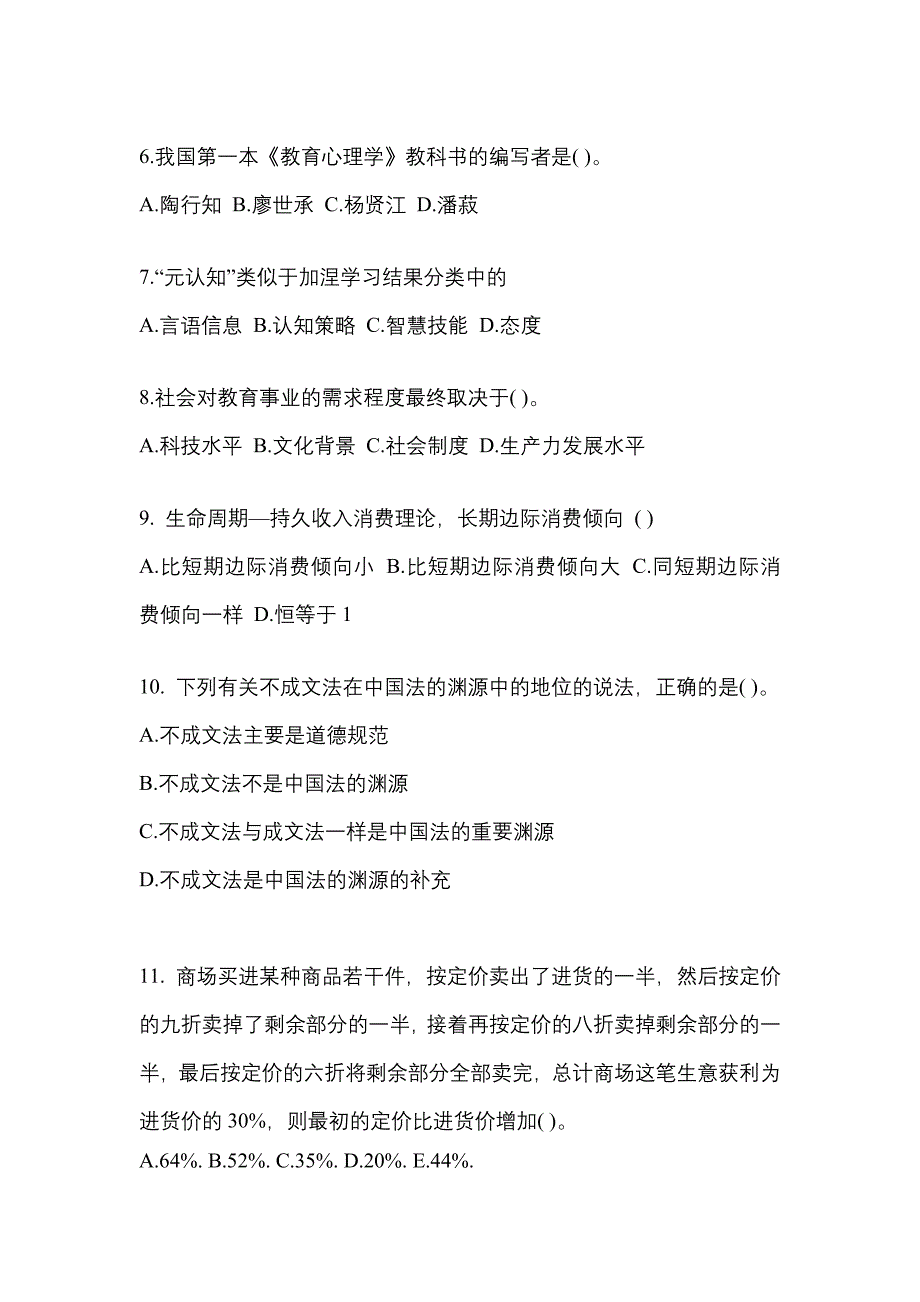 6.我国第一本《教育心理学》教科书的编写者是( )。

A.陶行知 B.廖世承 C.杨贤江 D.潘菽

7.“元认知”类似于加涅学习结果分类中的

A.言语信息 B.认知策略 C.智慧技能 D.态度

8.社会对教育事业的需求程度最终取决于( )。

A.科技水平 B.文化背景 C.社会制度 D.生产力发展水平

9. 生命周期—持久收入消费理论，长期边际消费倾向 ( )

A.比短期边际消费倾向小 B.比短期边际消费倾向大 C.同短期边际消费倾向一样 D.恒等于 1

10. 下列有关不成文法在中国法的渊源中的地位的说法，正确的是( )。

A.不成文法主要是道德规范

B.不成文法不是中国法的渊源

C.不成文法与成文法一样是中国法的重要渊源

D.不成文法是中国法的渊源的补充

11. 商场买进某种商品若干件，按定价卖出了进货的一半，然后按定价的九折卖掉了剩余部分的一半，接着再按定价的八折卖掉剩余部分的一半，最后按定价的六折将剩余部分全部卖完，总计商场这笔生意获利为进货价的 30%，则最初的定价比进货价增加( )。

A.64%. B.52%. C.35%. D.20%. E.44%.